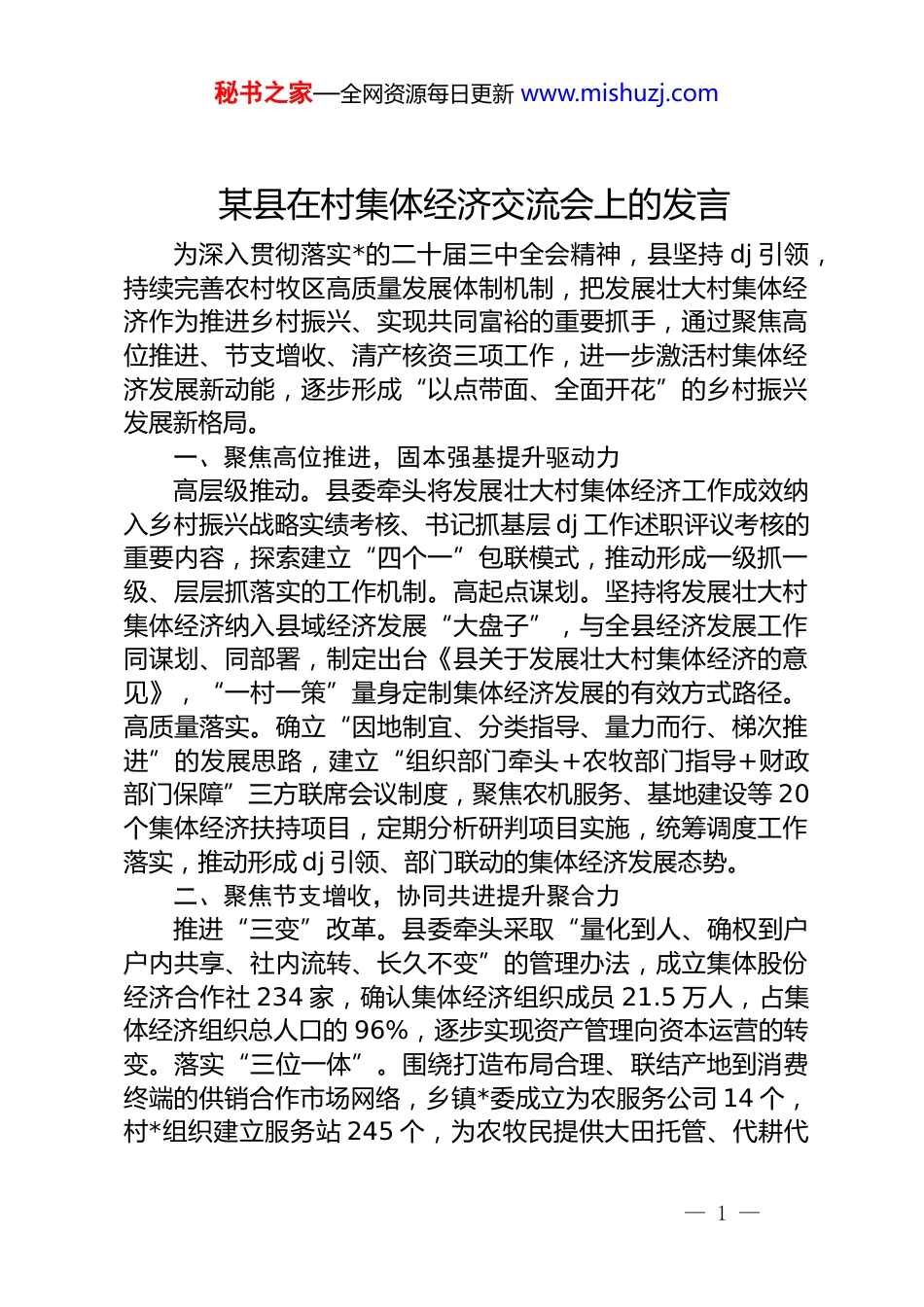 秘书之家—全网资源每日更新 www.mishuzj.com

某县在村集体经济交流会上的发言

为深入贯彻落实*的二十届三中全会精神，县坚持 dj 引领，持续完善农村牧区高质量发展体制机制，把发展壮大村集体经济作为推进乡村振兴、实现共同富裕的重要抓手，通过聚焦高位推进、节支增收、清产核资三项工作，进一步激活村集体经济发展新动能，逐步形成“以点带面、全面开花”的乡村振兴发展新格局。

一、聚焦高位推进，固本强基提升驱动力

高层级推动。县委牵头将发展壮大村集体经济工作成效纳入乡村振兴战略实绩考核、书记抓基层 dj 工作述职评议考核的重要内容，探索建立“四个一”包联模式，推动形成一级抓一级、层层抓落实的工作机制。高起点谋划。坚持将发展壮大村集体经济纳入县域经济发展“大盘子”，与全县经济发展工作同谋划、同部署，制定出台《县关于发展壮大村集体经济的意见》，“一村一策”量身定制集体经济发展的有效方式路径。高质量落实。确立“因地制宜、分类指导、量力而行、梯次推进”的发展思路，建立“组织部门牵头+农牧部门指导+财政部门保障”三方联席会议制度，聚焦农机服务、基地建设等 20 个集体经济扶持项目，定期分析研判项目实施，统筹调度工作落实，推动形成 dj 引领、部门联动的集体经济发展态势。

二、聚焦节支增收，协同共进提升聚合力

推进“三变”改革。县委牵头采取“量化到人、确权到户户内共享、社内流转、长久不变”的管理办法，成立集体股份经济合作社 234 家，确认集体经济组织成员 21.5 万人，占集体经济组织总人口的 96%，逐步实现资产管理向资本运营的转变。落实“三位一体”。围绕打造布局合理、联结产地到消费终端的供销合作市场网络，乡镇*委成立为农服务公司 14 个，村*组织建立服务站 245 个，为农牧民提供大田托管、代耕代

— 1 —